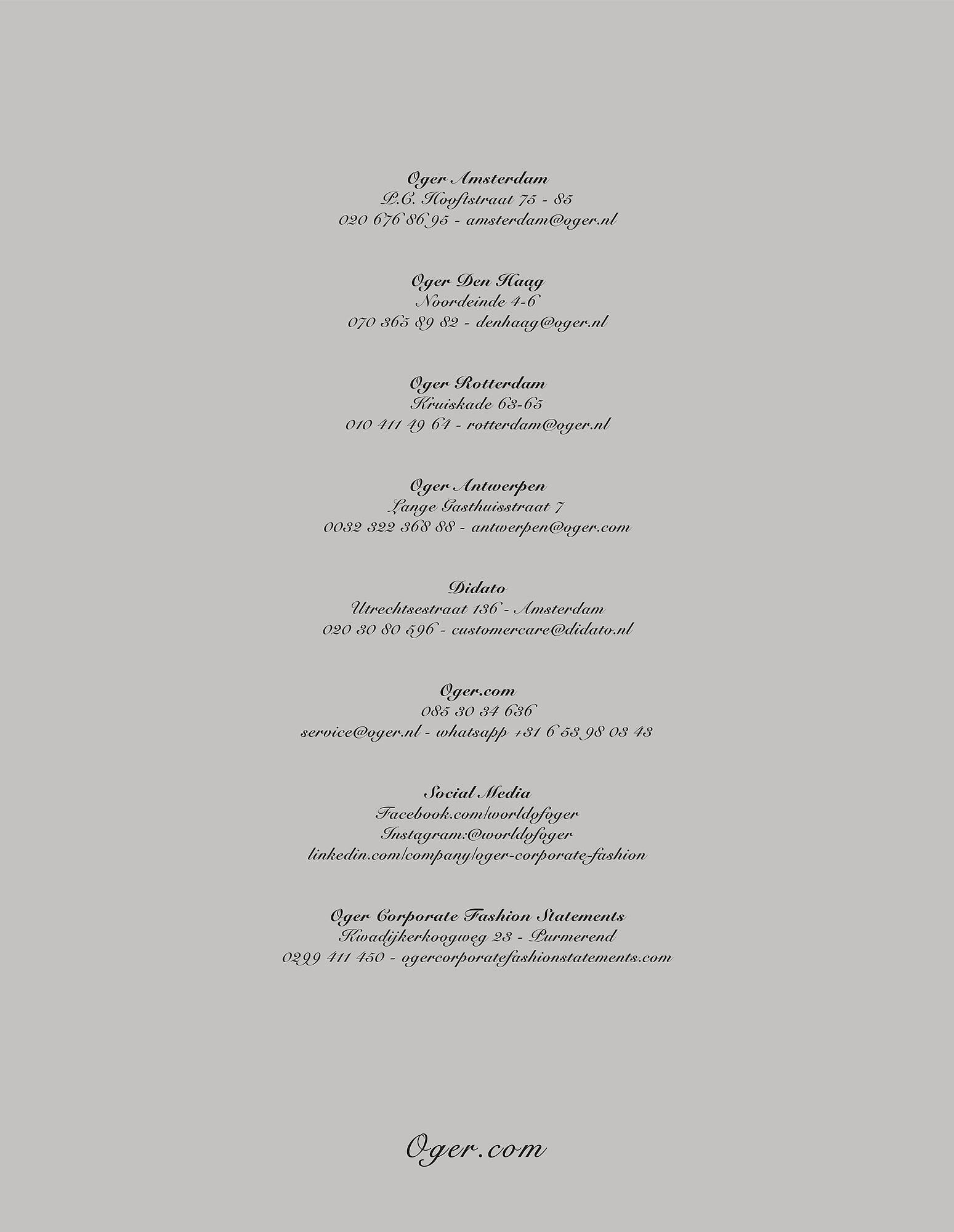 Oger Amsterdam
P.C. Hooftstraat 75 - 85
020 676 86 95 - amsterdam@oger.nl

Oger Den Haag
Noordeinde 4-6
070 365 89 82 - denhaag@oger.nl

Oger Rotterdam
Kruiskade 63-65
010 411 49 64 - rotterdam@oger.nl

Oger Antwerpen
Lange Gasthuisstraat 7
0032 322 368 88 - antwerpen@oger.com

Didato
Utrechtsestraat 136 - Amsterdam
020 30 80 596 - customercare@didato.nl

Oger.com
085 30 34 636
service@oger.nl - whatsapp +31 6 53 98 03 43

Social Media
Facebook.com/worldofoger
Instagram:@worldofoger
linkedin.com/company/oger-corporate-fashion

Oger Corporate Fashion Statements
Kwadijkerkoogweg 23 - Purmerend
0299 411 450 - ogercorporatefashionstatements.com

Oger.com